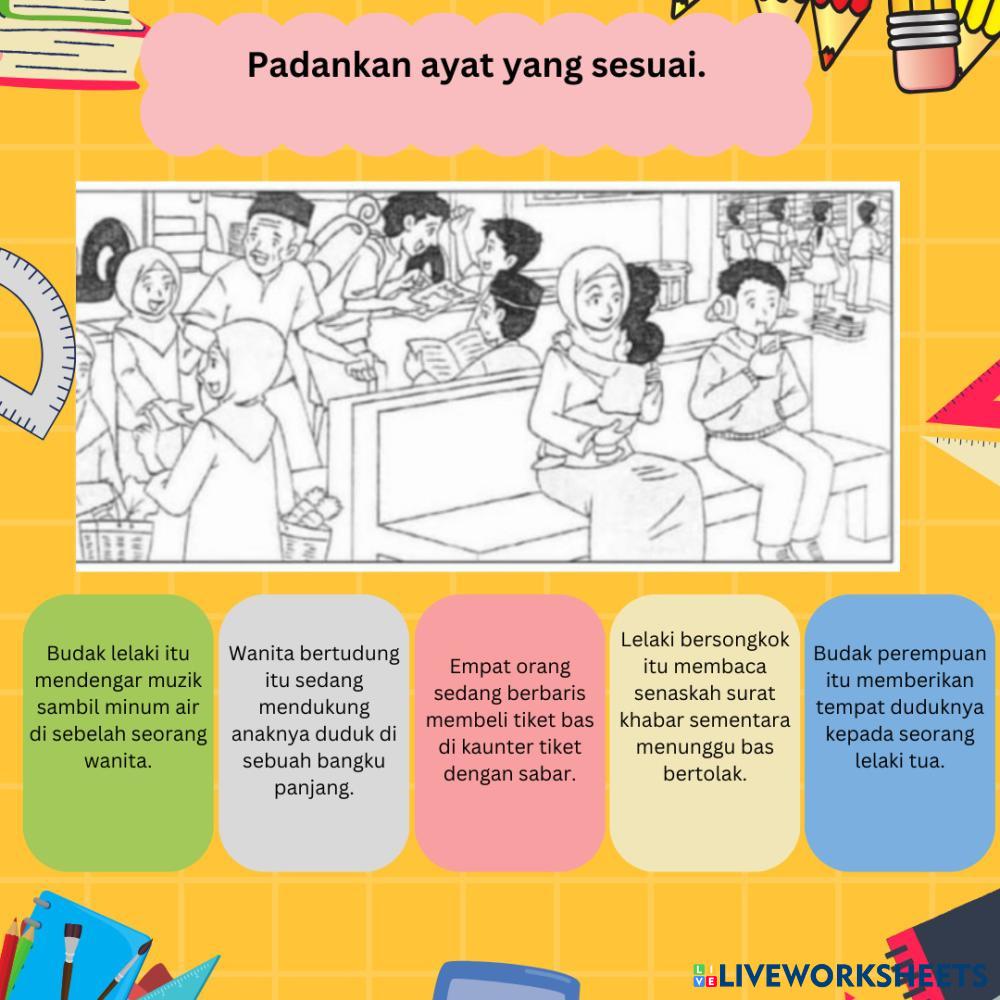 Padankan ayat yang sesuai.

Budak lelaki itu mendengar muzik sambil minum air di sebelah seorang wanita.

Wanita bertudung itu sedang mendukung anaknya duduk di sebuah bangku panjang.

Empat orang sedang berbaris membeli tiket bas di kaunter tiket dengan sabar.

Lelaki bersongkok itu membaca senaskah surat khabar sementara menunggu bas bertolak.

Budak perempuan itu memberikan tempat duduknya kepada seorang lelaki tua.

LIVEWORKSHEETS